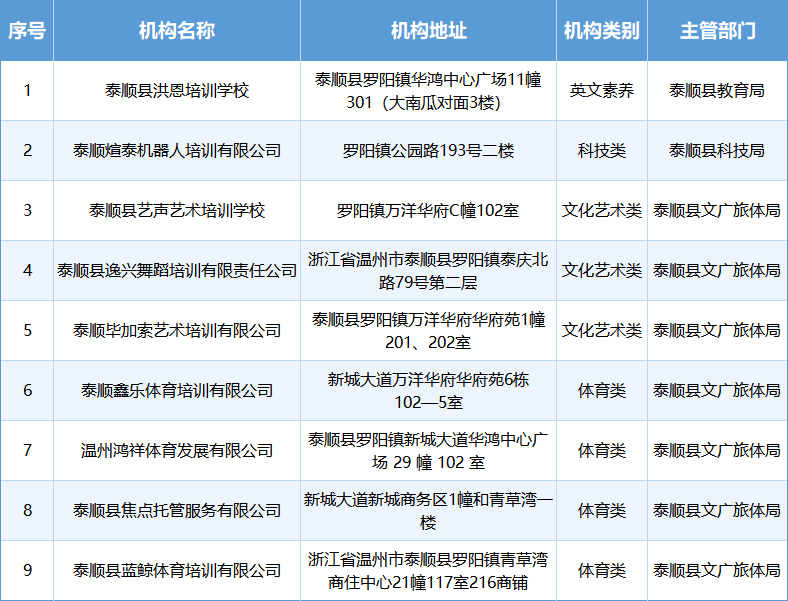 | 序号 | 机构名称 | 机构地址 | 机构类别 | 主管部门 |
|---|---|---|---|---|
| 1 | 泰顺县洪恩培训学校 | 泰顺县罗阳镇华鸿中心广场11幢301（大南瓜对面3楼） | 英文素养 | 泰顺县教育局 |
| 2 | 泰顺煊泰机器人培训有限公司 | 罗阳镇公园路193号二楼 | 科技类 | 泰顺县科技局 |
| 3 | 泰顺县艺声艺术培训学校 | 罗阳镇万洋华府C幢102室 | 文化艺术类 | 泰顺县文广旅体局 |
| 4 | 泰顺县逸兴舞蹈培训有限责任公司 | 浙江省温州市泰顺县罗阳镇泰庆北路79号第二层 | 文化艺术类 | 泰顺县文广旅体局 |
| 5 | 泰顺毕加索艺术培训有限公司 | 泰顺县罗阳镇万洋华府华府苑1幢201、202室 | 文化艺术类 | 泰顺县文广旅体局 |
| 6 | 泰顺鑫乐体育培训有限公司 | 新城大道万洋华府华府苑6栋102—5室 | 体育类 | 泰顺县文广旅体局 |
| 7 | 温州鸿祥体育发展有限公司 | 泰顺县罗阳镇新城大道华鸿中心广场 29 幢 102 室 | 体育类 | 泰顺县文广旅体局 |
| 8 | 泰顺县焦点托管服务有限公司 | 新城大道新城商务区1幢和青草湾一楼 | 体育类 | 泰顺县文广旅体局 |
| 9 | 泰顺县蓝鲸体育培训有限公司 | 浙江省温州市泰顺县罗阳镇青草湾商住中心21幢117室216商铺 | 体育类 | 泰顺县文广旅体局 |